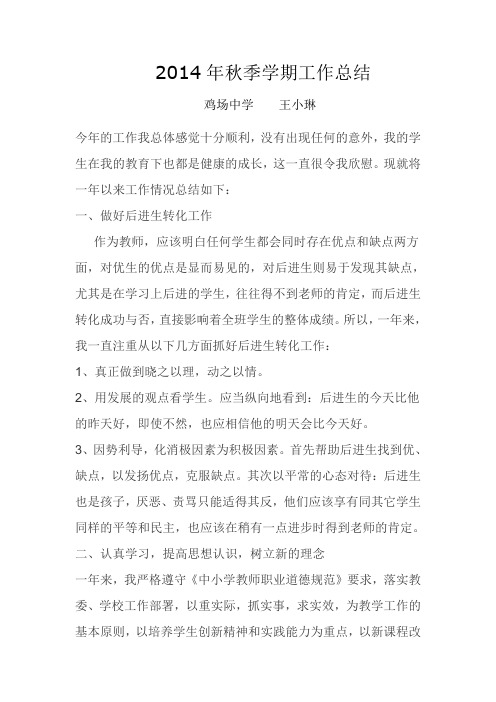 2014 年秋季学期工作总结

鸡场中学　　王小琳

今年的工作我总体感觉十分顺利，没有出现任何的意外，我的学生在我的教育下也都是健康的成长，这一直很令我欣慰。现就将一年以来工作情况总结如下：

一、做好后进生转化工作

作为教师，应该明白任何学生都会同时存在优点和缺点两方面，对优生的优点是显而易见的，对后进生则易于发现其缺点，尤其是在学习上后进的学生，往往得不到老师的肯定，而后进生转化成功与否，直接影响着全班学生的整体成绩。所以，一年来，我一直注重从以下几方面抓好后进生转化工作：

1、真正做到晓之以理，动之以情。

2、用发展的观点看学生。应当纵向地看到：后进生的今天比他的昨天好，即使不然，也应相信他的明天会比今天好。

3、因势利导，化消极因素为积极因素。首先帮助后进生找到优、缺点，以发扬优点，克服缺点。其次以平常的心态对待：后进生也是孩子，厌恶、责骂只能适得其反，他们应该享有同其它学生同样的平等和民主，也应该在稍有一点进步时得到老师的肯定。

二、认真学习，提高思想认识，树立新的理念

一年来，我严格遵守《中小学教师职业道德规范》要求，落实教委、学校工作部署，以重实际，抓实事，求实效，为教学工作的基本原则，以培养学生创新精神和实践能力为重点，以新课程改